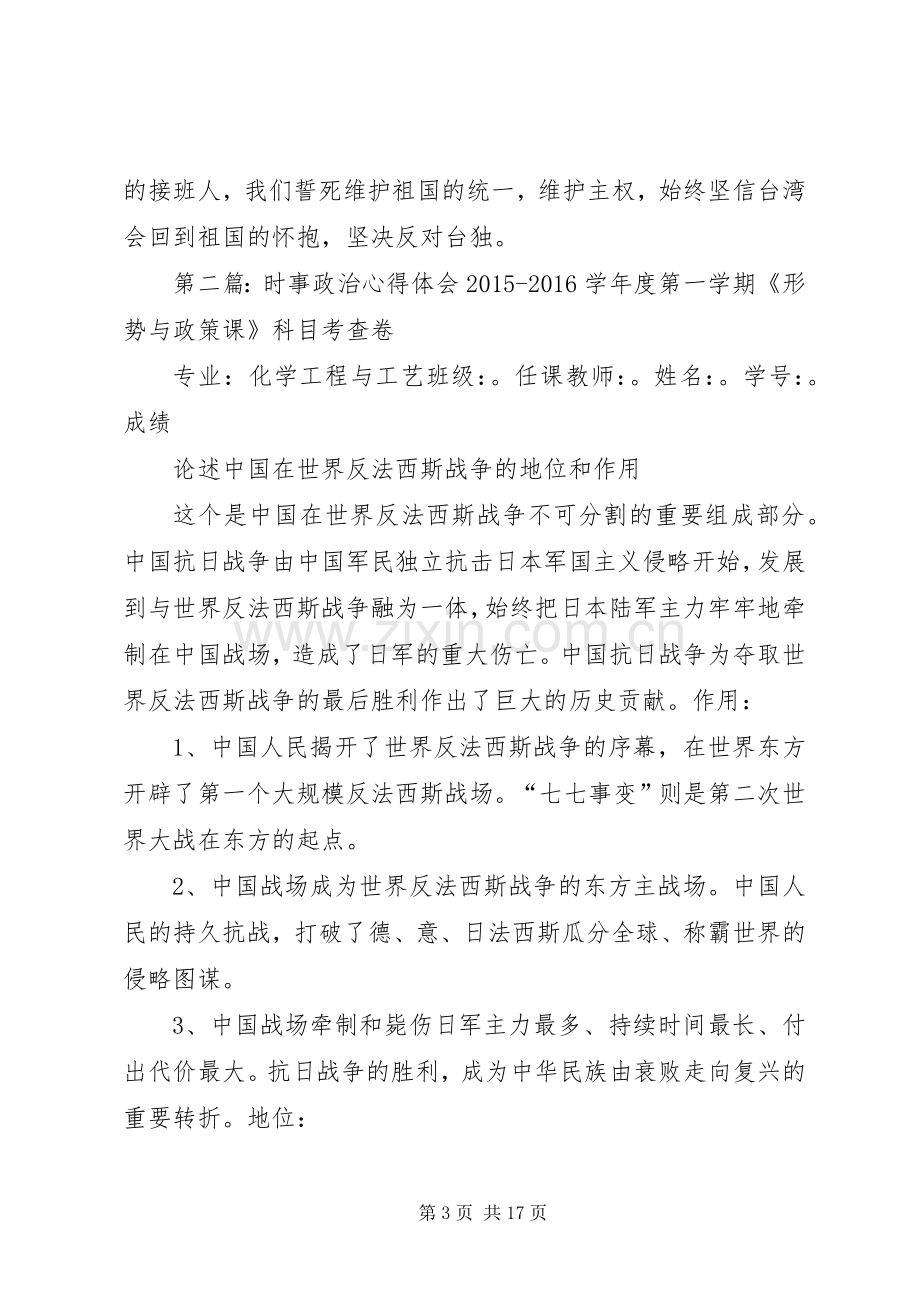 的接班人，我们誓死维护祖国的统一，维护主权，始终坚信台湾会回到祖国的怀抱，坚决反对台独。

第二篇：时事政治心得体会2015-2016学年度第一学期《形势与政策课》科目考查卷

专业：化学工程与工艺班级：。任课教师：。姓名：。学号：。成绩

论述中国在世界反法西斯战争的地位和作用

这个是中国在世界反法西斯战争不可分割的重要组成部分。中国抗日战争由中国军民独立抗击日本军国主义侵略开始，发展到与世界反法西斯战争融为一体，始终把日本陆军主力牢牢地牵制在中国战场，造成了日军的重大伤亡。中国抗日战争为夺取世界反法西斯战争的最后胜利作出了巨大的历史贡献。作用：

1、中国人民揭开了世界反法西斯战争的序幕，在世界东方开辟了第一个大规模反法西斯战场。“七七事变”则是第二次世界大战在东方的起点。

2、中国战场成为世界反法西斯战争的东方主战场。中国人民的持久抗战，打破了德、意、日法西斯瓜分全球、称霸世界的侵略图谋。

3、中国战场牵制和毙伤日军主力最多、持续时间最长、付出代价最大。抗日战争的胜利，成为中华民族由衰败走向复兴的重要转折。地位：

第3页 共17页

www.zixin.com.cn